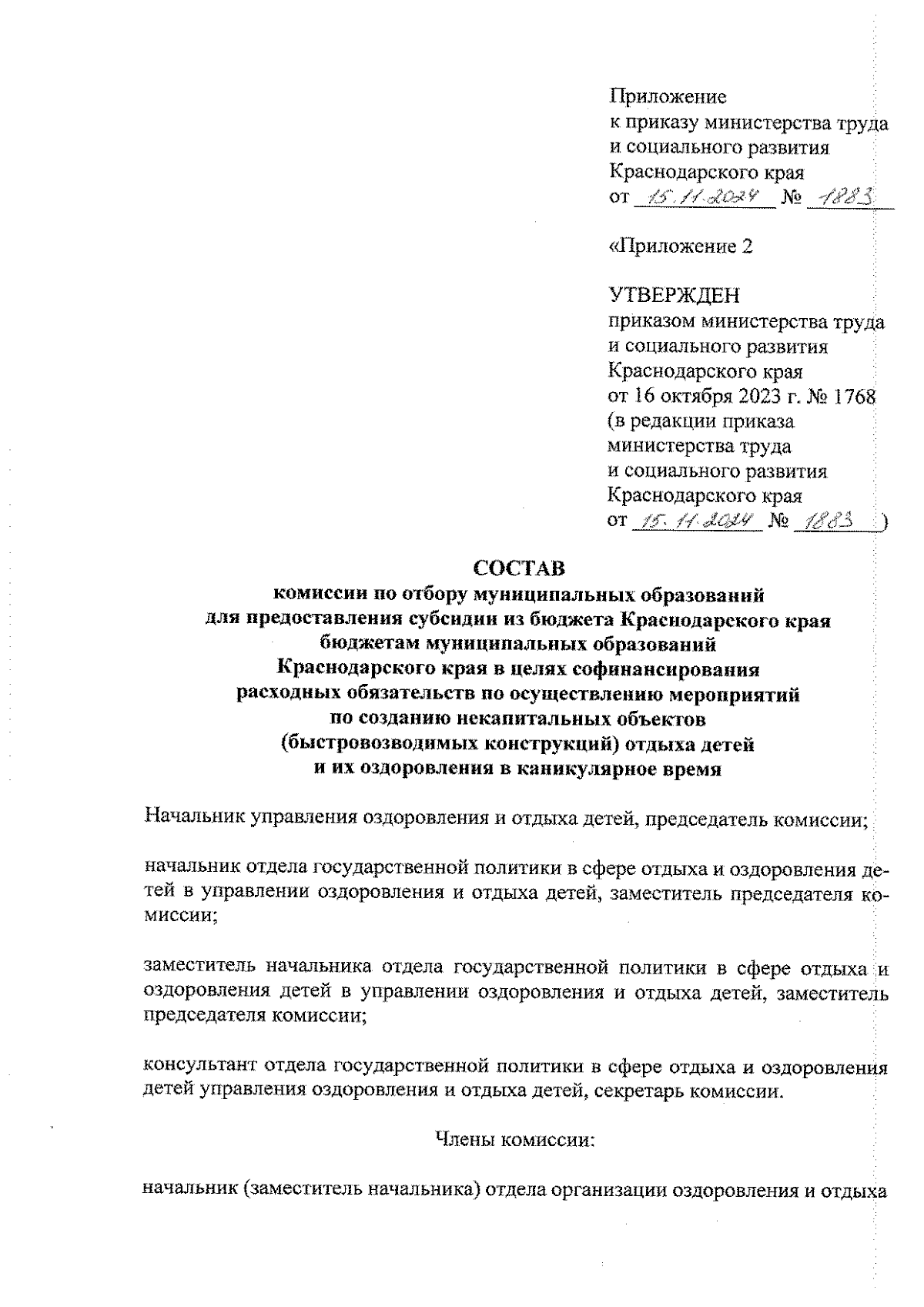 Приложение
к приказу министерства труда
и социального развития
Краснодарского края
от 15.11.2024 № 1883

«Приложение 2

УТВЕРЖДЕН
приказом министерства труда
и социального развития
Краснодарского края
от 16 октября 2023 г. № 1768
(в редакции приказа
министерства труда
и социального развития
Краснодарского края
от 15.11.2024 № 1883 )

СОСТАВ
комиссии по отбору муниципальных образований
для предоставления субсидии из бюджета Краснодарского края
бюджетам муниципальных образований
Краснодарского края в целях софинансирования
расходных обязательств по осуществлению мероприятий
по созданию некапитальных объектов
(быстровозводимых конструкций) отдыха детей
и их оздоровления в каникулярное время

Начальник управления оздоровления и отдыха детей, председатель комиссии;

начальник отдела государственной политики в сфере отдыха и оздоровления детей в управлении оздоровления и отдыха детей, заместитель председателя комиссии;

заместитель начальника отдела государственной политики в сфере отдыха и оздоровления детей в управлении оздоровления и отдыха детей, заместитель председателя комиссии;

консультант отдела государственной политики в сфере отдыха и оздоровления детей управления оздоровления и отдыха детей, секретарь комиссии.

Члены комиссии:

начальник (заместитель начальника) отдела организации оздоровления и отдыха